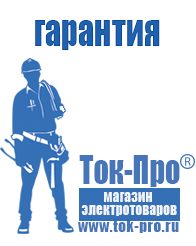 гарантия

Ток-Про®

магазин электротоваров

www.tok-pro.ru